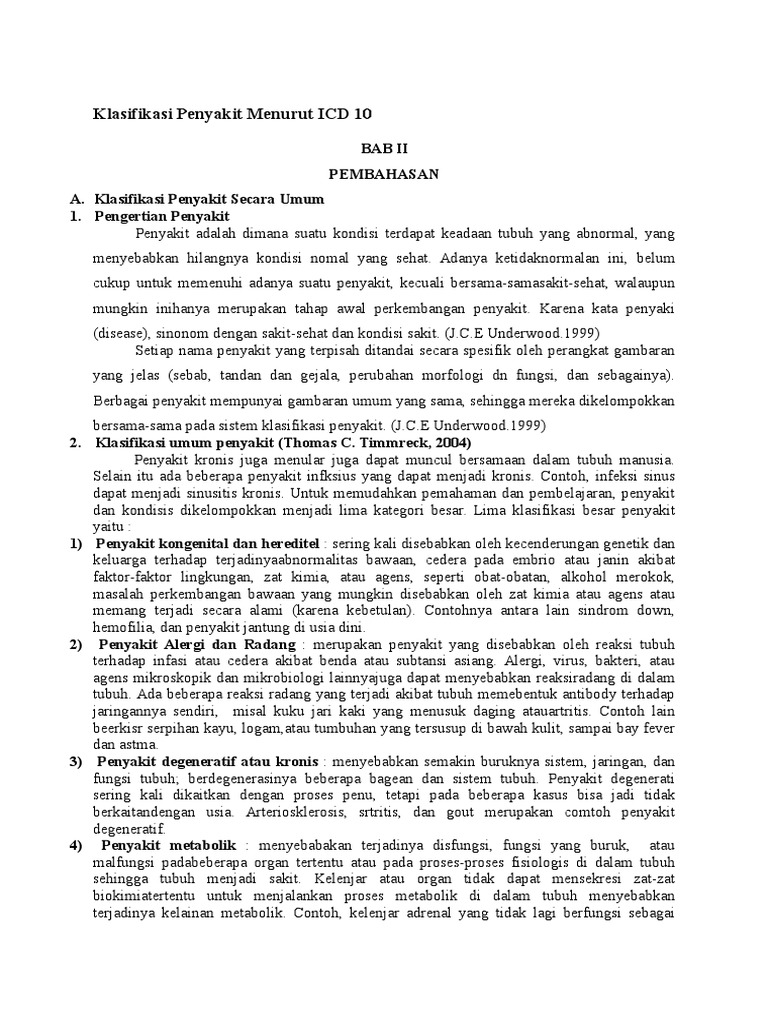 Klasifikasi Penyakit Menurut ICD 10

BAB II

PEMBAHASAN

A. Klasifikasi Penyakit Secara Umum

1. Pengertian Penyakit

Penyakit adalah dimana suatu kondisi terdapat keadaan tubuh yang abnormal, yang menyebabkan hilangnya kondisi nomal yang sehat. Adanya ketidaknormalan ini, belum cukup untuk memenuhi adanya suatu penyakit, kecuali bersama-samasakit-sehat, walaupun mungkin inihanya merupakan tahap awal perkembangan penyakit. Karena kata penyaki (disease), sinonom dengan sakit-sehat dan kondisi sakit. (J.C.E Underwood.1999)

Setiap nama penyakit yang terpisah ditandai secara spesifik oleh perangkat gambaran yang jelas (sebab, tandan dan gejala, perubahan morfologi dn fungsi, dan sebagainya). Berbagai penyakit mempunyai gambaran umum yang sama, sehingga mereka dikelompokkan bersama-sama pada sistem klasifikasi penyakit. (J.C.E Underwood.1999)

2. Klasifikasi umum penyakit (Thomas C. Timmreck, 2004)

Penyakit kronis juga menular juga dapat muncul bersamaan dalam tubuh manusia. Selain itu ada beberapa penyakit infksius yang dapat menjadi kronis. Contoh, infeksi sinus dapat menjadi sinusitis kronis. Untuk memudahkan pemahaman dan pembelajaran, penyakit dan kondisis dikelompokkan menjadi lima kategori besar. Lima klasifikasi besar penyakit yaitu :

1) Penyakit kongenital dan hereditel : sering kali disebabkan oleh kecenderungan genetik dan keluarga terhadap terjadinyaabnormalitas bawaan, cedera pada embrio atau janin akibat faktor-faktor lingkungan, zat kimia, atau agens, seperti obat-obatan, alkohol merokok, masalah perkembangan bawaan yang mungkin disebabkan oleh zat kimia atau agens atau memang terjadi secara alami (karena kebetulan). Contohnya antara lain sindrom down, hemofilia, dan penyakit jantung di usia dini.

2) Penyakit Alergi dan Radang : merupakan penyakit yang disebabkan oleh reaksi tubuh terhadap infasi atau cedera akibat benda atau subtansi asiang. Alergi, virus, bakteri, atau agens mikroskopik dan mikrobiologi lainnyajuga dapat menyebabkan reaksiradang di dalam tubuh. Ada beberapa reaksi radang yang terjadi akibat tubuh memebentuk antibody terhadap jaringannya sendiri, misal kuku jari kaki yang menusuk daging atauartritis. Contoh lain beerkisr serpihan kayu, logam,atau tumbuhan yang tersusup di bawah kulit, sampai bay fever dan astma.

3) Penyakit degeneratif atau kronis : menyebabkan semakin buruknya sistem, jaringan, dan fungsi tubuh; berdegenerasinya beberapa bagean dan sistem tubuh. Penyakit degenerati sering kali dikaitkan dengan proses penu, tetapi pada beberapa kasus bisa jadi tidak berkaitandengan usia. Arteriosklerosis, srtritis, dan gout merupakan comtoh penyakit degeneratif.

4) Penyakit metabolik : menyebabakan terjadinya disfungsi, fungsi yang buruk, atau malfungsi padabeberapa organ tertentu atau pada proses-proses fisiologis di dalam tubuh sehingga tubuh menjadi sakit. Kelenjar atau organ tidak dapat mensekresi zat-zat biokimiatertentu untuk menjalankan proses metabolik di dalam tubuh menyebabkan terjadinya kelainan metabolik. Contoh, kelenjar adrenal yang tidak lagi berfungsi sebagai